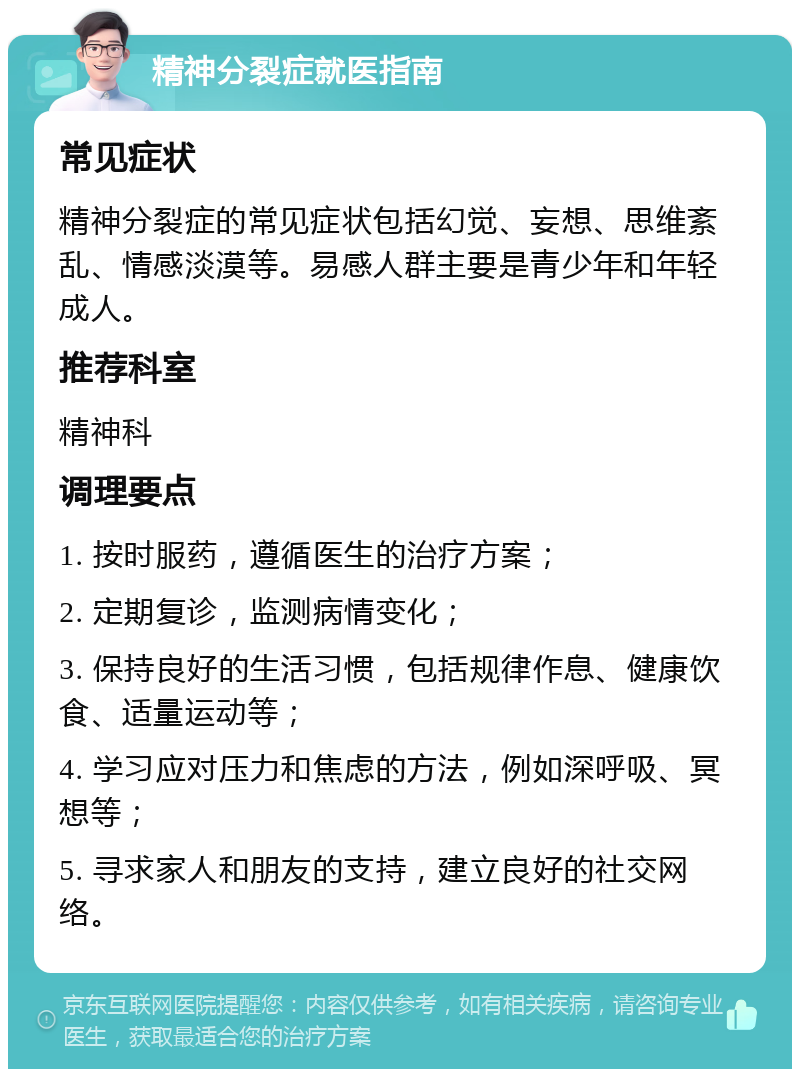 精神分裂症就医指南

常见症状

精神分裂症的常见症状包括幻觉、妄想、思维紊乱、情感淡漠等。易感人群主要是青少年和年轻成人。

推荐科室

精神科

调理要点

1. 按时服药，遵循医生的治疗方案；

2. 定期复诊，监测病情变化；

3. 保持良好的生活习惯，包括规律作息、健康饮食、适量运动等；

4. 学习应对压力和焦虑的方法，例如深呼吸、冥想等；

5. 寻求家人和朋友的支持，建立良好的社交网络。

京东互联网医院提醒您：内容仅供参考，如有相关疾病，请咨询专业医生，获取最适合您的治疗方案